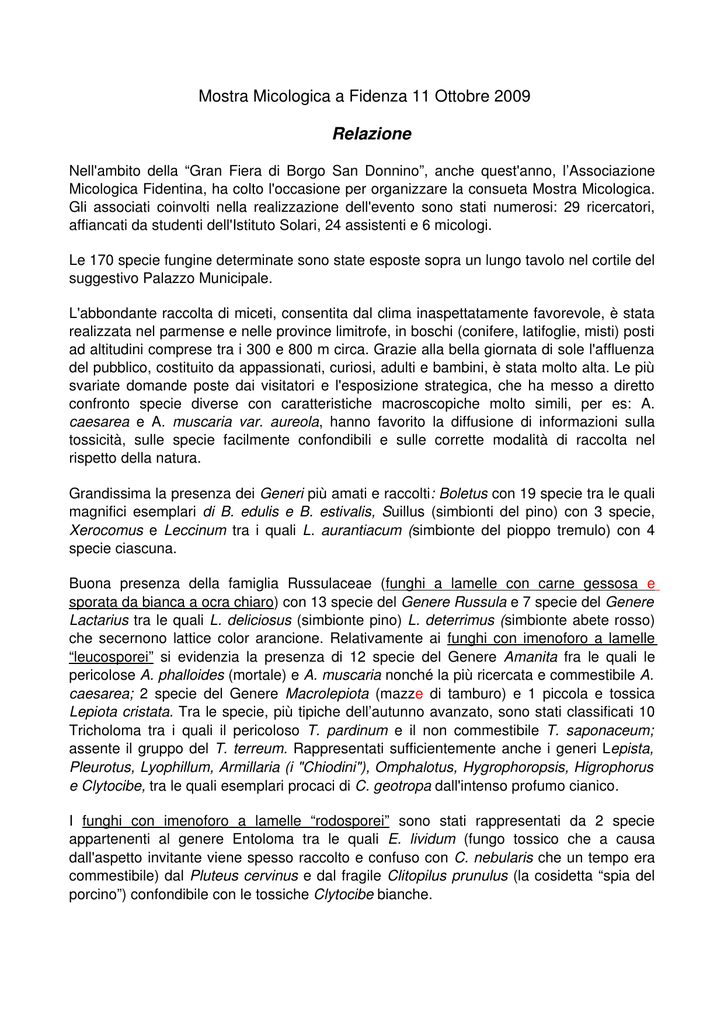 Mostra Micologica a Fidenza 11 Ottobre 2009

Relazione

Nell'ambito della “Gran Fiera di Borgo San Donnino”, anche quest'anno, l’Associazione Micologica Fidentina, ha colto l'occasione per organizzare la consueta Mostra Micologica. Gli associati coinvolti nella realizzazione dell'evento sono stati numerosi: 29 ricercatori, affiancati da studenti dell'Istituto Solari, 24 assistenti e 6 micologi.

Le 170 specie fungine determinate sono state esposte sopra un lungo tavolo nel cortile del suggestivo Palazzo Municipale.

L'abbondante raccolta di miceti, consentita dal clima inaspettatamente favorevole, è stata realizzata nel parmense e nelle province limitrofe, in boschi (conifere, latifoglie, misti) posti ad altitudini comprese tra i 300 e 800 m circa. Grazie alla bella giornata di sole l'affluenza del pubblico, costituito da appassionati, curiosi, adulti e bambini, è stata molto alta. Le più svariate domande poste dai visitatori e l'esposizione strategica, che ha messo a diretto confronto specie diverse con caratteristiche macroscopiche molto simili, per es: A. caesarea e A. muscaria var. aureola, hanno favorito la diffusione di informazioni sulla tossicità, sulle specie facilmente confondibili e sulle corrette modalità di raccolta nel rispetto della natura.

Grandissima la presenza dei Generi più amati e raccolti: Boletus con 19 specie tra le quali magnifici esemplari di B. edulis e B. estivalis, Suillus (simbionti del pino) con 3 specie, Xerocomus e Leccinum tra i quali L. aurantiacum (simbionte del pioppo tremulo) con 4 specie ciascuna.

Buona presenza della famiglia Russulaceae (funghi a lamelle con carne gessosa e sporata da bianca a ocra chiaro) con 13 specie del Genere Russula e 7 specie del Genere Lactarius tra le quali L. deliciosus (simbionte pino) L. deterrimus (simbionte abete rosso) che secernono lattice color arancione. Relativamente ai funghi con imenoforo a lamelle “leucosporei” si evidenzia la presenza di 12 specie del Genere Amanita fra le quali le pericolose A. phalloides (mortale) e A. muscaria nonché la più ricercata e commestibile A. caesarea; 2 specie del Genere Macrolepiota (mazze di tamburo) e 1 piccola e tossica Lepiota cristata. Tra le specie, più tipiche dell’autunno avanzato, sono stati classificati 10 Tricholoma tra i quali il pericoloso T. pardinum e il non commestibile T. saponaceum; assente il gruppo del T. terreum. Rappresentati sufficientemente anche i generi Lepista, Pleurotus, Lyophillum, Armillaria (i "Chiodini"), Omphalotus, Hygrophoropsis, Higrophorus e Clytocibe, tra le quali esemplari procaci di C. geotropa dall'intenso profumo cianico.

I funghi con imenoforo a lamelle “rodosporei” sono stati rappresentati da 2 specie appartenenti al genere Entoloma tra le quali E. lividum (fungo tossico che a causa dall'aspetto invitante viene spesso raccolto e confuso con C. nebularis che un tempo era commestibile) dal Pluteus cervinus e dal fragile Clitopilus prunulus (la cosidetta “spia del porcino”) confondibile con le tossiche Clytocibe bianche.